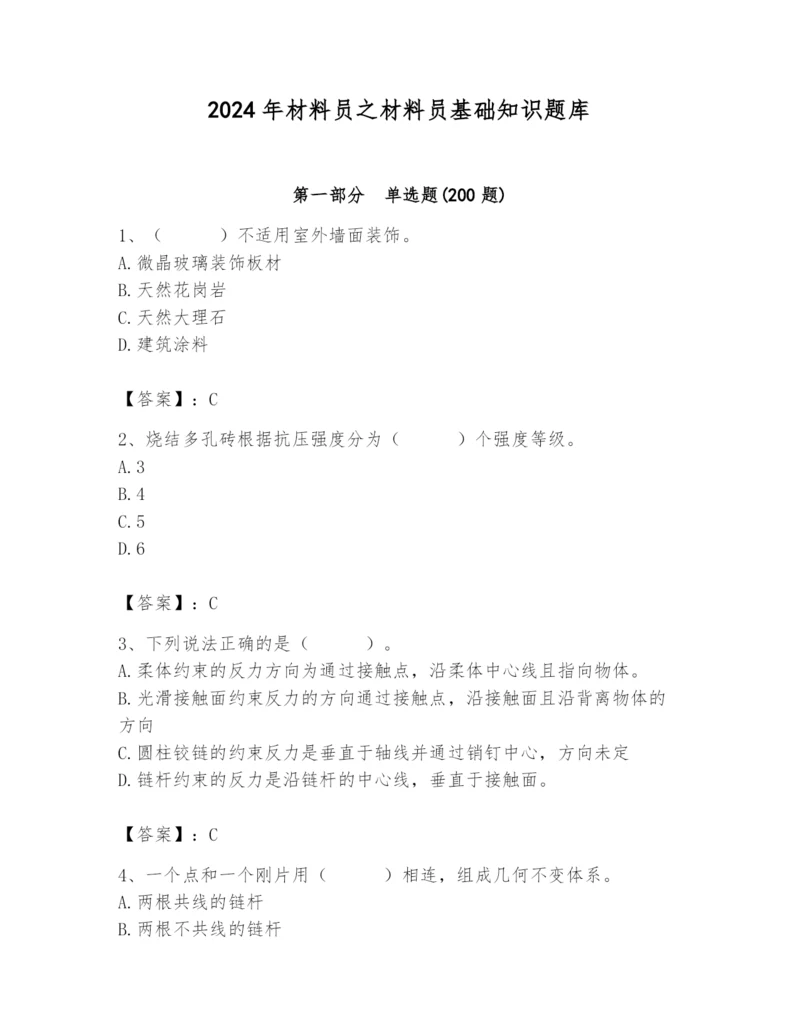 2024年材料员之材料员基础知识题库

第一部分　单选题(200题)

1、（　　）不适用室外墙面装饰。
A.微晶玻璃装饰板材
B.天然花岗岩
C.天然大理石
D.建筑涂料

【答案】：C

2、烧结多孔砖根据抗压强度分为（　　）个强度等级。
A.3
B.4
C.5
D.6

【答案】：C

3、下列说法正确的是（　　）。
A.柔体约束的反力方向为通过接触点，沿柔体中心线且指向物体。
B.光滑接触面约束反力的方向通过接触点，沿接触面且沿背离物体的方向
C.圆柱铰链的约束反力是垂直于轴线并通过销钉中心，方向未定
D.链杆约束的反力是沿链杆的中心线，垂直于接触面。

【答案】：C

4、一个点和一个刚片用（　　）相连，组成几何不变体系。
A.两根共线的链杆
B.两根不共线的链杆